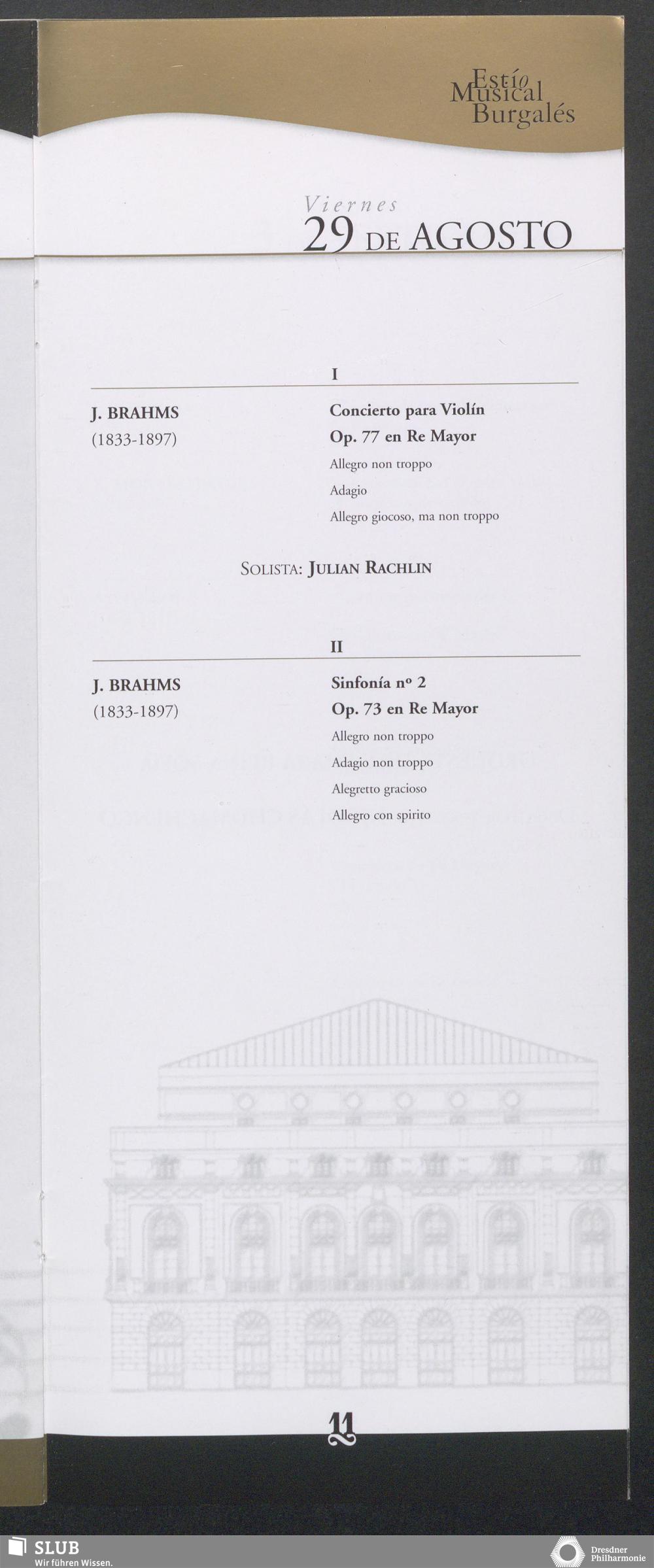 Estío
Musical
Burgalés

Viernes
29 DE AGOSTO

I

J. BRAHMS
(1833-1897)

Concierto para Violín
Op. 77 en Re Mayor
Allegro non troppo
Adagio
Allegro giocoso, ma non troppo

SOLISTA: JULIAN RACHLIN

II

J. BRAHMS
(1833-1897)

Sinfonía nº 2
Op. 73 en Re Mayor
Allegro non troppo
Adagio non troppo
Alegretto gracioso
Allegro con spirito

11

SLUB
Wir führen Wissen.

Dresdner
Philharmonie